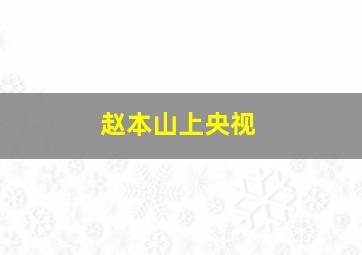 赵本山上央视